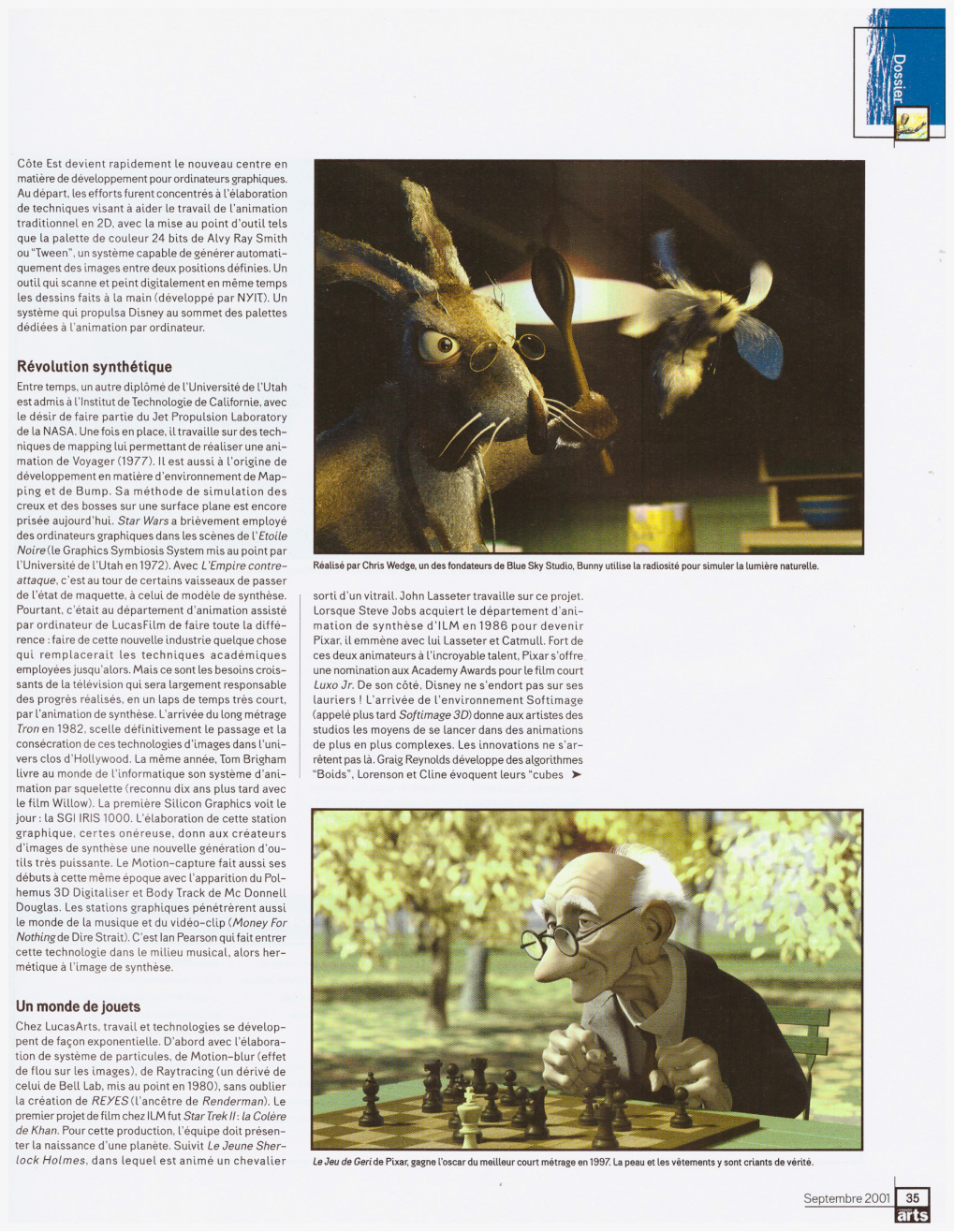 Dossier

Côte Est devient rapidement le nouveau centre en matière de développement pour ordinateurs graphiques. Au départ, les efforts furent concentrés à l'élaboration de techniques visant à aider le travail de l'animation traditionnel en 2D, avec la mise au point d'outil tels que la palette de couleur 24 bits de Alvy Ray Smith ou "Tween", un système capable de générer automatiquement des images entre deux positions définies. Un outil qui scanne et peint digitalement en même temps les dessins faits à la main (développé par NYIT). Un système qui propulsa Disney au sommet des palettes dédiées à l'animation par ordinateur.

Révolution synthétique

Entre temps, un autre diplômé de l'Université de l'Utah est admis à l'Institut de Technologie de Californie, avec le désir de faire partie du Jet Propulsion Laboratory de la NASA. Une fois en place, il travaille sur des techniques de mapping lui permettant de réaliser une animation de Voyager (1977). Il est aussi à l'origine de développement en matière d'environnement de Mapping et de Bump. Sa méthode de simulation des creux et des bosses sur une surface plane est encore prisée aujourd'hui. Star Wars a brièvement employé des ordinateurs graphiques dans les scènes de l'Etoile Noire (le Graphics Symbiosis System mis au point par l'Université de l'Utah en 1972). Avec L'Empire contre-attaque, c'est au tour de certains vaisseaux de passer de l'état de maquette, à celui de modèle de synthèse. Pourtant, c'était au département d'animation assisté par ordinateur de LucasFilm de faire toute la différence : faire de cette nouvelle industrie quelque chose qui remplacerait les techniques académiques employées jusqu'alors. Mais ce sont les besoins croissants de la télévision qui sera largement responsable des progrès réalisés, en un laps de temps très court, par l'animation de synthèse. L'arrivée du long métrage Tron en 1982, scelle définitivement le passage et la consécration de ces technologies d'images dans l'univers clos d'Hollywood. La même année, Tom Brigham livre au monde de l'informatique son système d'animation par squelette (reconnu dix ans plus tard avec le film Willow). La première Silicon Graphics voit le jour : la SGI IRIS 1000. L'élaboration de cette station graphique, certes onéreuse, donn aux créateurs d'images de synthèse une nouvelle génération d'outils très puissante. Le Motion-capture fait aussi ses débuts à cette même époque avec l'apparition du Polhemus 3D Digitaliser et Body Track de Mc Donnell Douglas. Les stations graphiques pénétrèrent aussi le monde de la musique et du vidéo-clip (Money For Nothing de Dire Strait). C'est Ian Pearson qui fait entrer cette technologie dans le milieu musical, alors hermétique à l'image de synthèse.

Un monde de jouets

Chez LucasArts, travail et technologies se développent de façon exponentielle. D'abord avec l'élaboration de système de particules, de Motion-blur (effet de flou sur les images), de Raytracing (un dérivé de celui de Bell Lab, mis au point en 1980), sans oublier la création de REYES (l'ancêtre de Renderman). Le premier projet de film chez ILM fut Star Trek II : la Colère de Khan. Pour cette production, l'équipe doit présenter la naissance d'une planète. Suivit Le Jeune Sherlock Holmes, dans lequel est animé un chevalier

Réalisé par Chris Wedge, un des fondateurs de Blue Sky Studio, Bunny utilise la radiosité pour simuler la lumière naturelle.

sorti d'un vitrail. John Lasseter travaille sur ce projet. Lorsque Steve Jobs acquiert le département d'animation de synthèse d'ILM en 1986 pour devenir Pixar, il emmène avec lui Lasseter et Catmull. Fort de ces deux animateurs à l'incroyable talent, Pixar s'offre une nomination aux Academy Awards pour le film court Luxo Jr. De son côté, Disney ne s'endort pas sur ses lauriers ! L'arrivée de l'environnement Softimage (appelé plus tard Softimage 3D) donne aux artistes des studios les moyens de se lancer dans des animations de plus en plus complexes. Les innovations ne s'arrêtent pas là. Graig Reynolds développe des algorithmes "Boids", Lorenson et Cline évoquent leurs "cubes ➤

Le Jeu de Geri de Pixar, gagne l'oscar du meilleur court métrage en 1997. La peau et les vêtements y sont criants de vérité.

Septembre 2001 35 arts